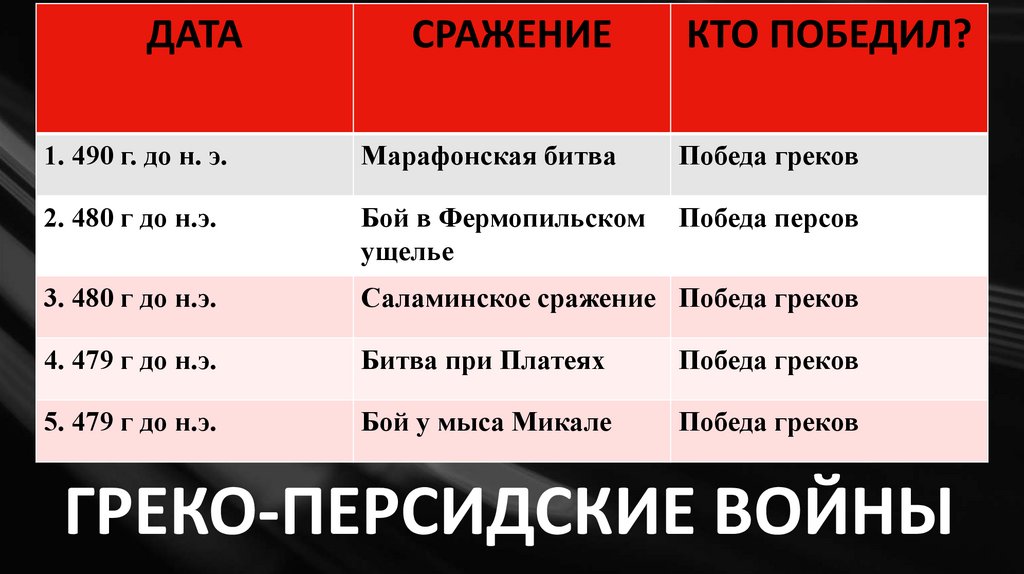 | ДАТА | СРАЖЕНИЕ | КТО ПОБЕДИЛ? |
|---|---|---|
| 1. 490 г. до н. э. | Марафонская битва | Победа греков |
| 2. 480 г до н.э. | Бой в Фермопильском ущелье | Победа персов |
| 3. 480 г до н.э. | Саламинское сражение | Победа греков |
| 4. 479 г до н.э. | Битва при Платеях | Победа греков |
| 5. 479 г до н.э. | Бой у мыса Микале | Победа греков |

ГРЕКО-ПЕРСИДСКИЕ ВОЙНЫ